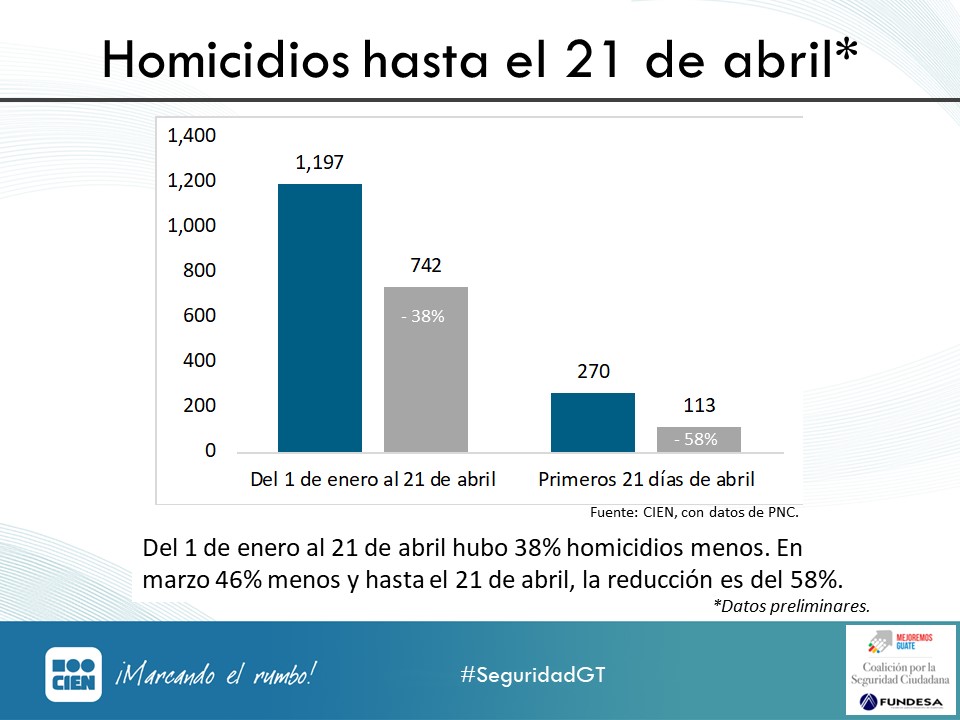 Homicidios hasta el 21 de abril*

1,400
1,200
1,000
800
600
400
200
0

1,197
742
- 38%
270
113
- 58%

Del 1 de enero al 21 de abril
Primeros 21 días de abril

Fuente: CIEN, con datos de PNC.

Del 1 de enero al 21 de abril hubo 38% homicidios menos. En marzo 46% menos y hasta el 21 de abril, la reducción es del 58%.

*Datos preliminares.

CIEN ¡Marcando el rumbo!

#SeguridadGT

MEJOREMOS GUATE
Coalición por la Seguridad Ciudadana
FUNDESA